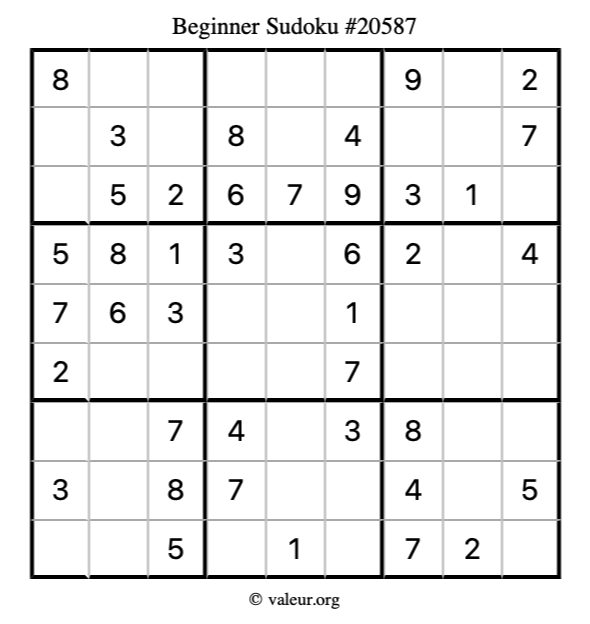 Beginner Sudoku #20587

| 8 |  |  |  |  |  | 9 |  | 2 |
|---|---|---|---|---|---|---|---|---|
|  | 3 |  | 8 |  | 4 |  |  | 7 |
|  | 5 | 2 | 6 | 7 | 9 | 3 | 1 |  |
| 5 | 8 | 1 | 3 |  | 6 | 2 |  | 4 |
| 7 | 6 | 3 |  |  | 1 |  |  |  |
| 2 |  |  |  |  | 7 |  |  |  |
|  |  | 7 | 4 |  | 3 | 8 |  |  |
| 3 |  | 8 | 7 |  |  | 4 |  | 5 |
|  |  | 5 |  | 1 |  | 7 | 2 |  |

© valeur.org